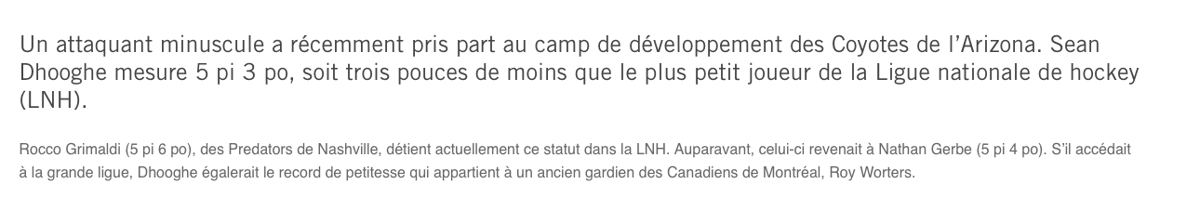 Un attaquant minuscule a récemment pris part au camp de développement des Coyotes de l'Arizona. Sean Dhooghe mesure 5 pi 3 po, soit trois pouces de moins que le plus petit joueur de la Ligue nationale de hockey (LNH).

Rocco Grimaldi (5 pi 6 po), des Predators de Nashville, détient actuellement ce statut dans la LNH. Auparavant, celui-ci revenait à Nathan Gerbe (5 pi 4 po). S'il accédait à la grande ligue, Dhooghe égalerait le record de petitesse qui appartient à un ancien gardien des Canadiens de Montréal, Roy Worters.